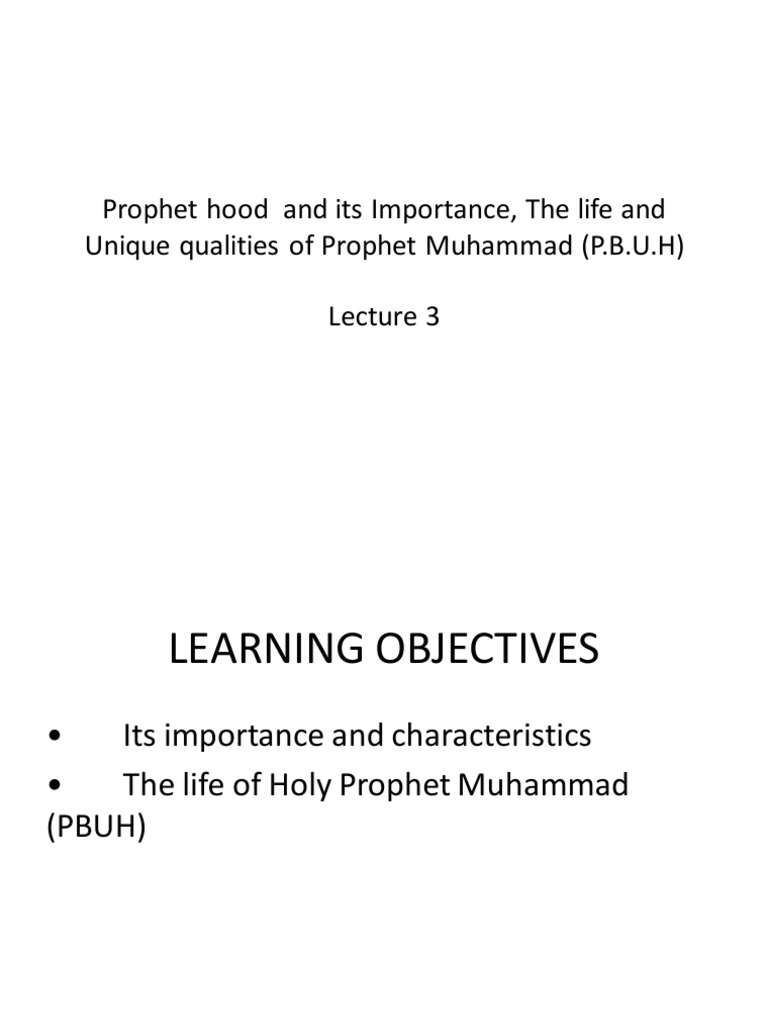 Prophet hood and its Importance, The life and Unique qualities of Prophet Muhammad (P.B.U.H)

Lecture 3

LEARNING OBJECTIVES

• Its importance and characteristics
• The life of Holy Prophet Muhammad (PBUH)